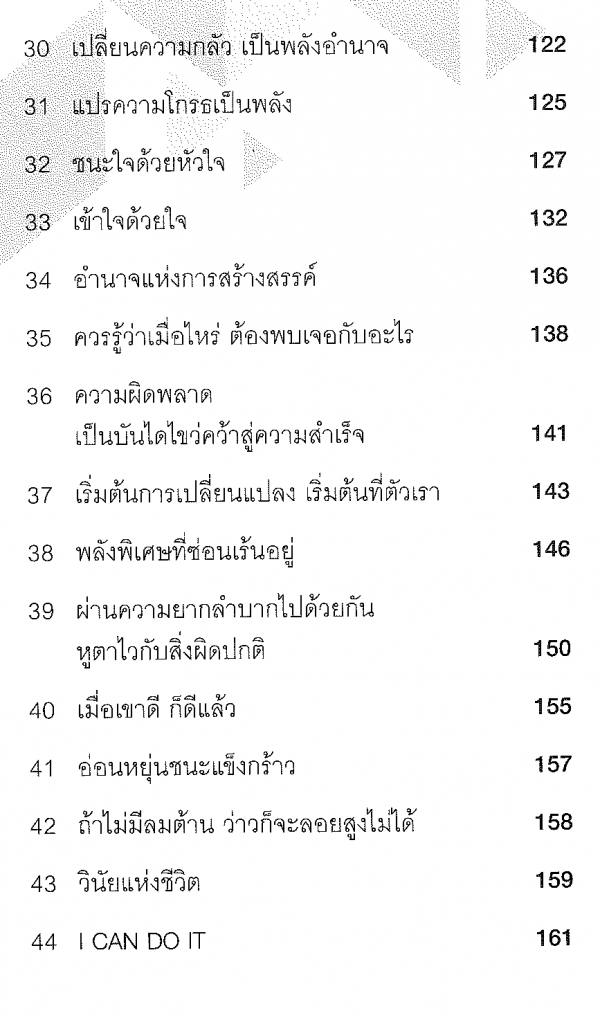 30 เปลี่ยนความกลัว เป็นพลังอำนาจ 122

31 แปรความโกรธเป็นพลัง 125

32 ชนะใจด้วยหัวใจ 127

33 เข้าใจด้วยใจ 132

34 อำนาจแห่งการสร้างสรรค์ 136

35 ควรรู้ว่าเมื่อไหร่ ต้องพบเจอกับอะไร 138

36 ความผิดพลาด
เป็นบันไดไขว่คว้าสู่ความสำเร็จ 141

37 เริ่มต้นการเปลี่ยนแปลง เริ่มต้นที่ตัวเรา 143

38 พลังพิเศษที่ซ่อนเร้นอยู่ 146

39 ผ่านความยากลำบากไปด้วยกัน
หูตาไวกับสิ่งผิดปกติ 150

40 เมื่อเขาดี ก็ดีแล้ว 155

41 อ่อนหยุ่นชนะแข็งกร้าว 157

42 ถ้าไม่มีลมต้าน ว่าวก็จะลอยสูงไม่ได้ 158

43 วินัยแห่งชีวิต 159

44 I CAN DO IT 161